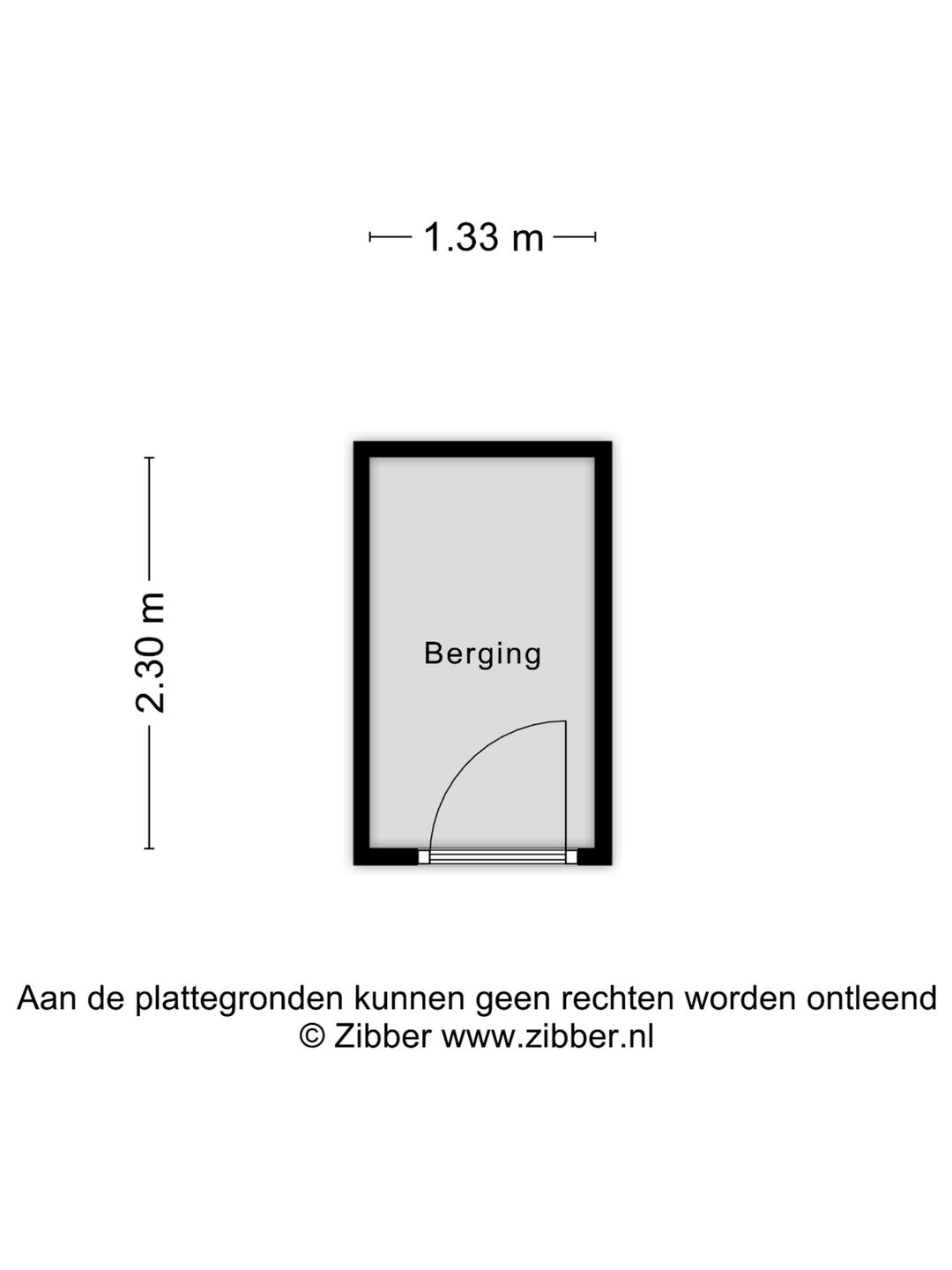 1.33 m

2.30 m

Berging

Aan de plattegronden kunnen geen rechten worden ontleend
© Zibber www.zibber.nl